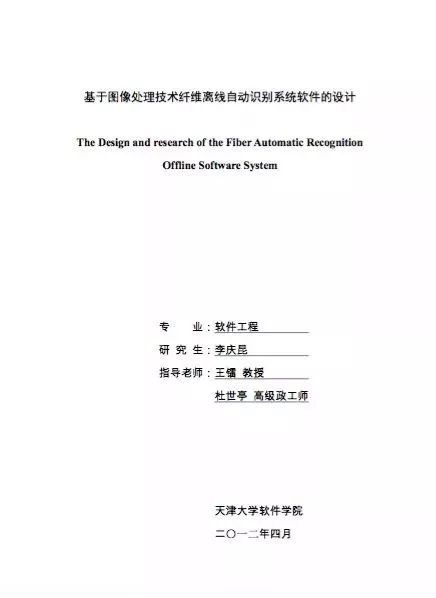 基于图像处理技术纤维离线自动识别系统软件的设计

The Design and research of the Fiber Automatic Recognition Offline Software System

专　　业：软件工程

研 究 生：李庆昆

指导老师：王镭 教授

杜世亭 高级政工师

天津大学软件学院

二〇一二年四月